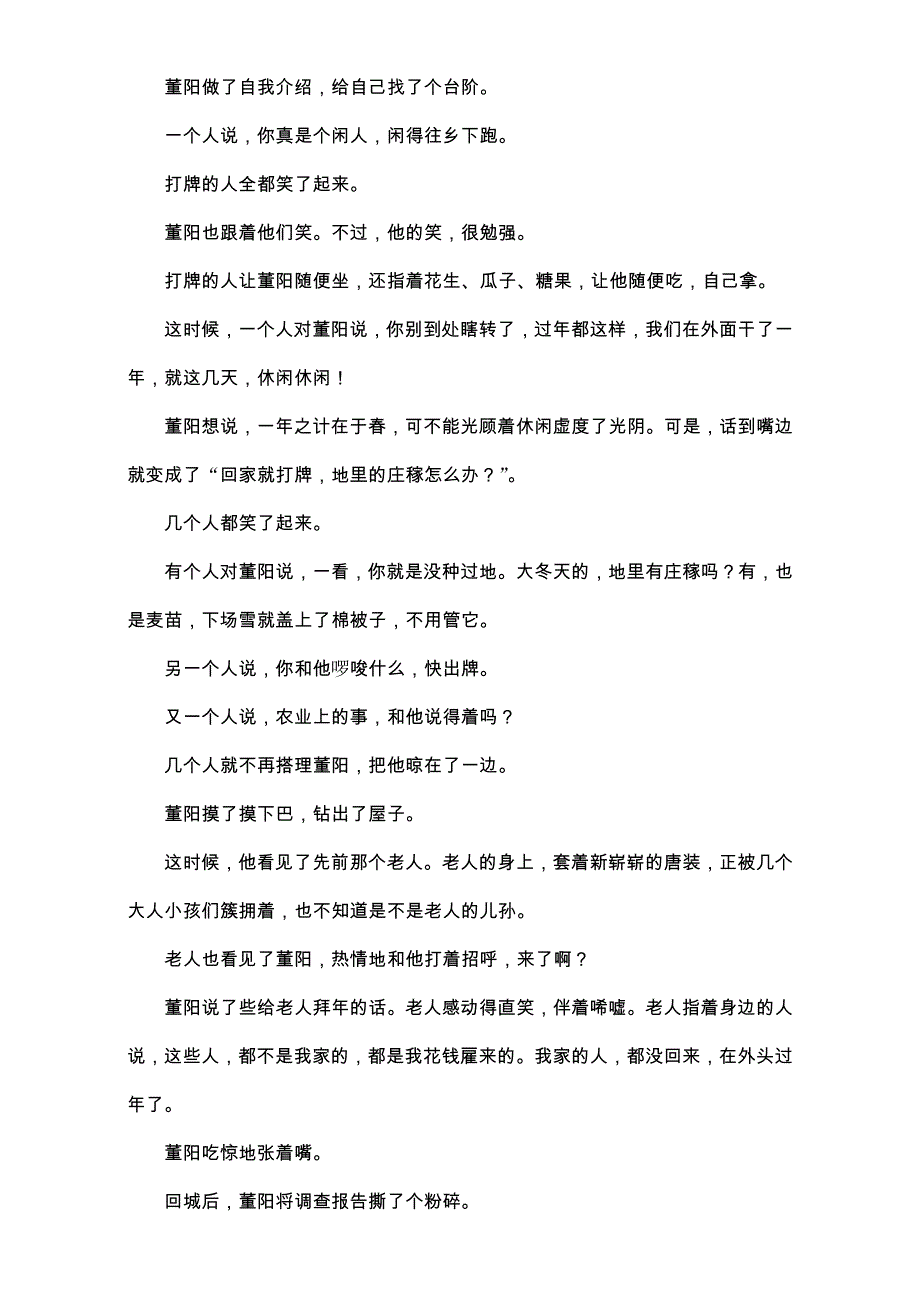 董阳做了自我介绍，给自己找了个台阶。

一个人说，你真是个闲人，闲得往乡下跑。

打牌的人全都笑了起来。

董阳也跟着他们笑。不过，他的笑，很勉强。

打牌的人让董阳随便坐，还指着花生、瓜子、糖果，让他随便吃，自己拿。

这时候，一个人对董阳说，你别到处瞎转了，过年都这样，我们在外面干了一年，就这几天，休闲休闲！

董阳想说，一年之计在于春，可不能光顾着休闲虚度了光阴。可是，话到嘴边就变成了“回家就打牌，地里的庄稼怎么办？”。

几个人都笑了起来。

有个人对董阳说，一看，你就是没种过地。大冬天的，地里有庄稼吗？有，也是麦苗，下场雪就盖上了棉被子，不用管它。

另一个人说，你和他啰唆什么，快出牌。

又一个人说，农业上的事，和他说得着吗？

几个人就不再搭理董阳，把他晾在了一边。

董阳摸了摸下巴，钻出了屋子。

这时候，他看见了先前那个老人。老人的身上，套着新崭崭的唐装，正被几个大人小孩们簇拥着，也不知道是不是老人的儿孙。

老人也看见了董阳，热情地和他打着招呼，来了啊？

董阳说了些给老人拜年的话。老人感动得直笑，伴着唏嘘。老人指着身边的人说，这些人，都不是我家的，都是我花钱雇来的。我家的人，都没回来，在外头过年了。

董阳吃惊地张着嘴。

回城后，董阳将调查报告撕了个粉碎。